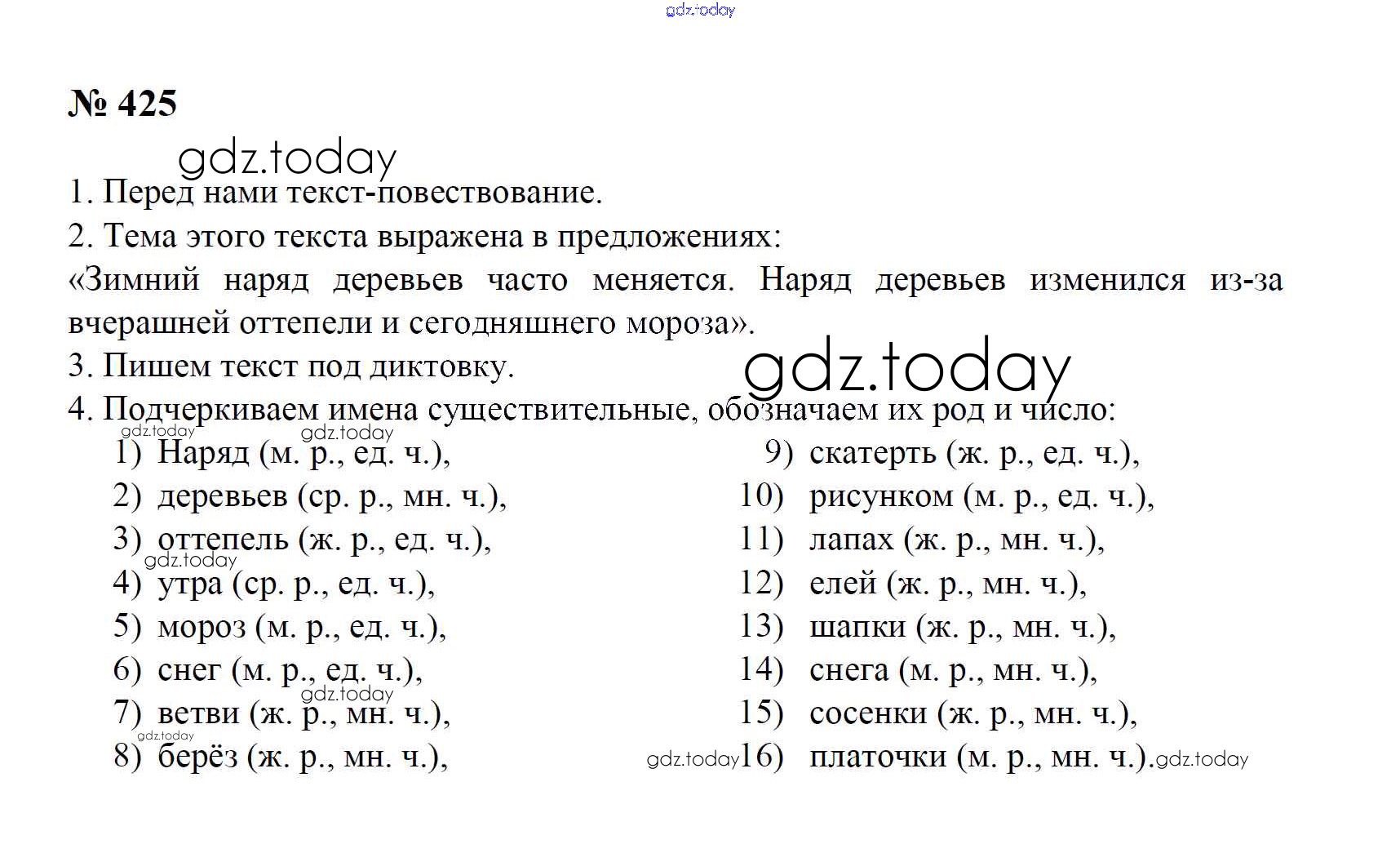 gdz.today

№ 425

gdz.today

1. Перед нами текст-повествование.
2. Тема этого текста выражена в предложениях:
«Зимний наряд деревьев часто меняется. Наряд деревьев изменился из-за вчерашней оттепели и сегодняшнего мороза».
3. Пишем текст под диктовку.

gdz.today

4. Подчеркиваем имена существительные, обозначаем их род и число:

gdz.today gdz.today

1) Наряд (м. р., ед. ч.),
2) деревьев (ср. р., мн. ч.),
3) оттепель (ж. р., ед. ч.),
gdz.today
4) утра (ср. р., ед. ч.),
5) мороз (м. р., ед. ч.),
6) снег (м. р., ед. ч.),
gdz.today
7) ветви (ж. р., мн. ч.),
gdz.today
8) берёз (ж. р., мн. ч.),

9) скатерть (ж. р., ед. ч.),
10) рисунком (м. р., ед. ч.),
11) лапах (ж. р., мн. ч.),
12) елей (ж. р., мн. ч.),
13) шапки (ж. р., мн. ч.),
14) снега (м. р., мн. ч.),
15) сосенки (ж. р., мн. ч.),
gdz.today 16) платочки (м. р., мн. ч.). gdz.today